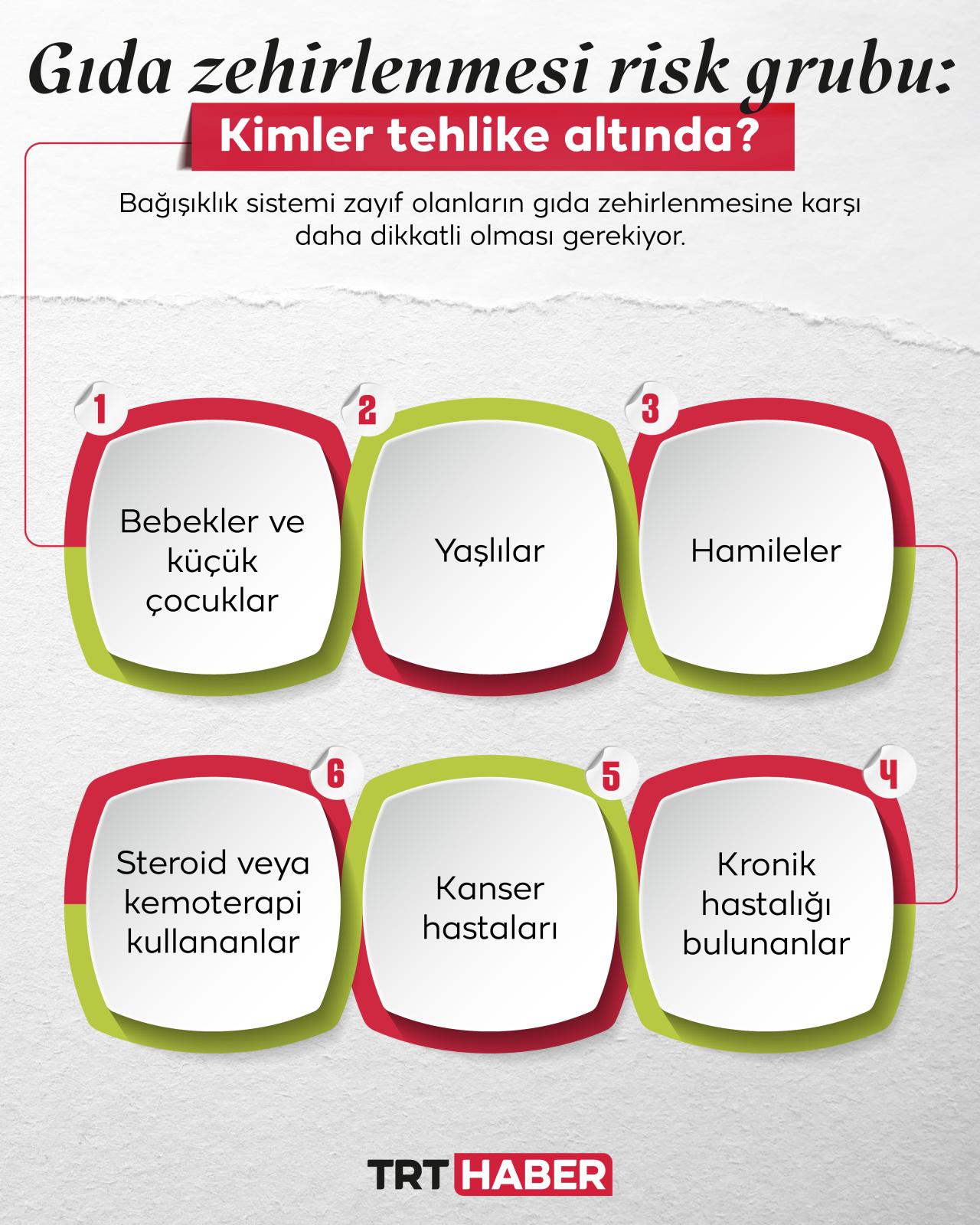 Gıda zehirlenmesi risk grubu:
Kimler tehlike altında?

Bağışıklık sistemi zayıf olanların gıda zehirlenmesine karşı daha dikkatli olması gerekiyor.

1
Bebekler ve küçük çocuklar

2
Yaşlılar

3
Hamileler

4
Kronik hastalığı bulunanlar

5
Kanser hastaları

6
Steroid veya kemoterapi kullananlar

TRT HABER